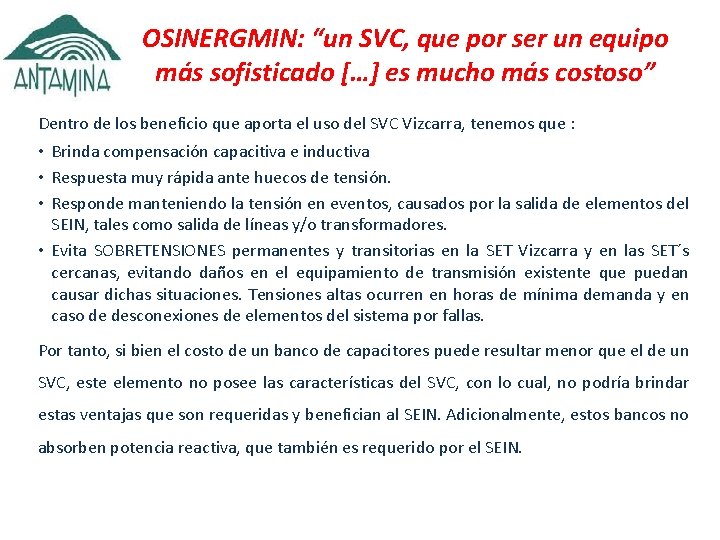 ANTAMINA

OSINERGMIN: “un SVC, que por ser un equipo más sofisticado […] es mucho más costoso”

Dentro de los beneficio que aporta el uso del SVC Vizcarra, tenemos que :

• Brinda compensación capacitiva e inductiva
• Respuesta muy rápida ante huecos de tensión.
• Responde manteniendo la tensión en eventos, causados por la salida de elementos del SEIN, tales como salida de líneas y/o transformadores.
• Evita SOBRETENSIONES permanentes y transitorias en la SET Vizcarra y en las SET´s cercanas, evitando daños en el equipamiento de transmisión existente que puedan causar dichas situaciones. Tensiones altas ocurren en horas de mínima demanda y en caso de desconexiones de elementos del sistema por fallas.

Por tanto, si bien el costo de un banco de capacitores puede resultar menor que el de un SVC, este elemento no posee las características del SVC, con lo cual, no podría brindar estas ventajas que son requeridas y benefician al SEIN. Adicionalmente, estos bancos no absorben potencia reactiva, que también es requerido por el SEIN.